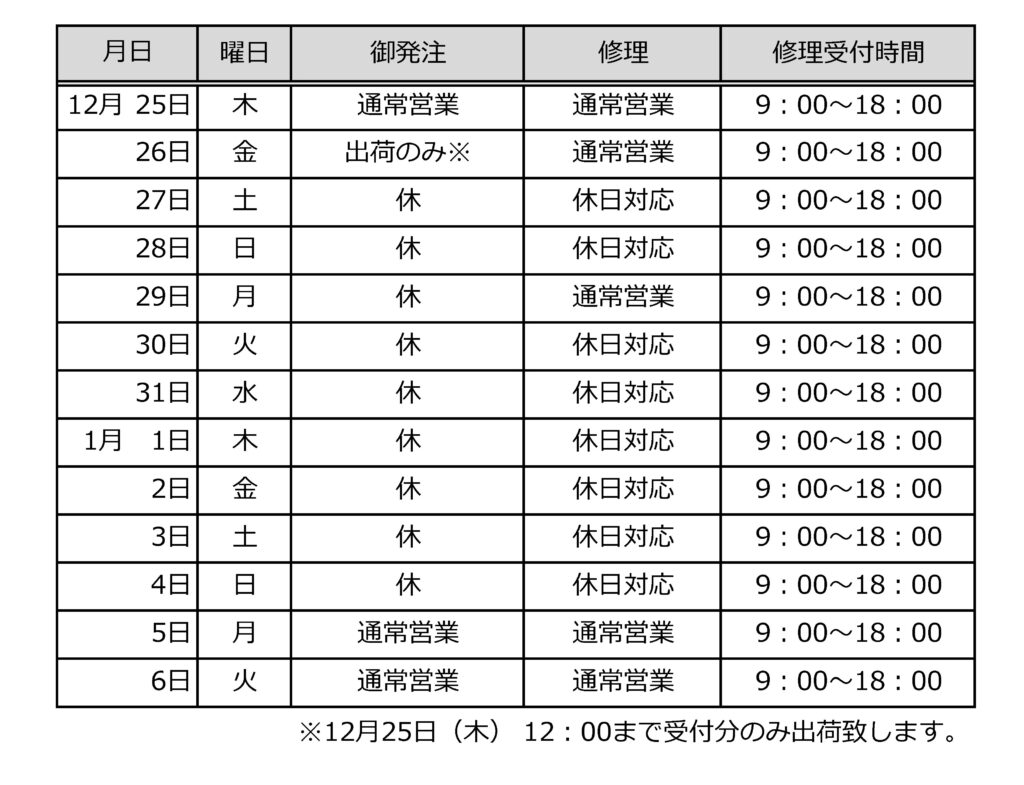 | 月日 | 曜日 | 御発注 | 修理 | 修理受付時間 |
|---|---|---|---|---|
| 12月 25日 | 木 | 通常営業 | 通常営業 | 9：00～18：00 |
| 26日 | 金 | 出荷のみ※ | 通常営業 | 9：00～18：00 |
| 27日 | 土 | 休 | 休日対応 | 9：00～18：00 |
| 28日 | 日 | 休 | 休日対応 | 9：00～18：00 |
| 29日 | 月 | 休 | 通常営業 | 9：00～18：00 |
| 30日 | 火 | 休 | 休日対応 | 9：00～18：00 |
| 31日 | 水 | 休 | 休日対応 | 9：00～18：00 |
| 1月 1日 | 木 | 休 | 休日対応 | 9：00～18：00 |
| 2日 | 金 | 休 | 休日対応 | 9：00～18：00 |
| 3日 | 土 | 休 | 休日対応 | 9：00～18：00 |
| 4日 | 日 | 休 | 休日対応 | 9：00～18：00 |
| 5日 | 月 | 通常営業 | 通常営業 | 9：00～18：00 |
| 6日 | 火 | 通常営業 | 通常営業 | 9：00～18：00 |

※12月25日（木） 12：00まで受付分のみ出荷致します。